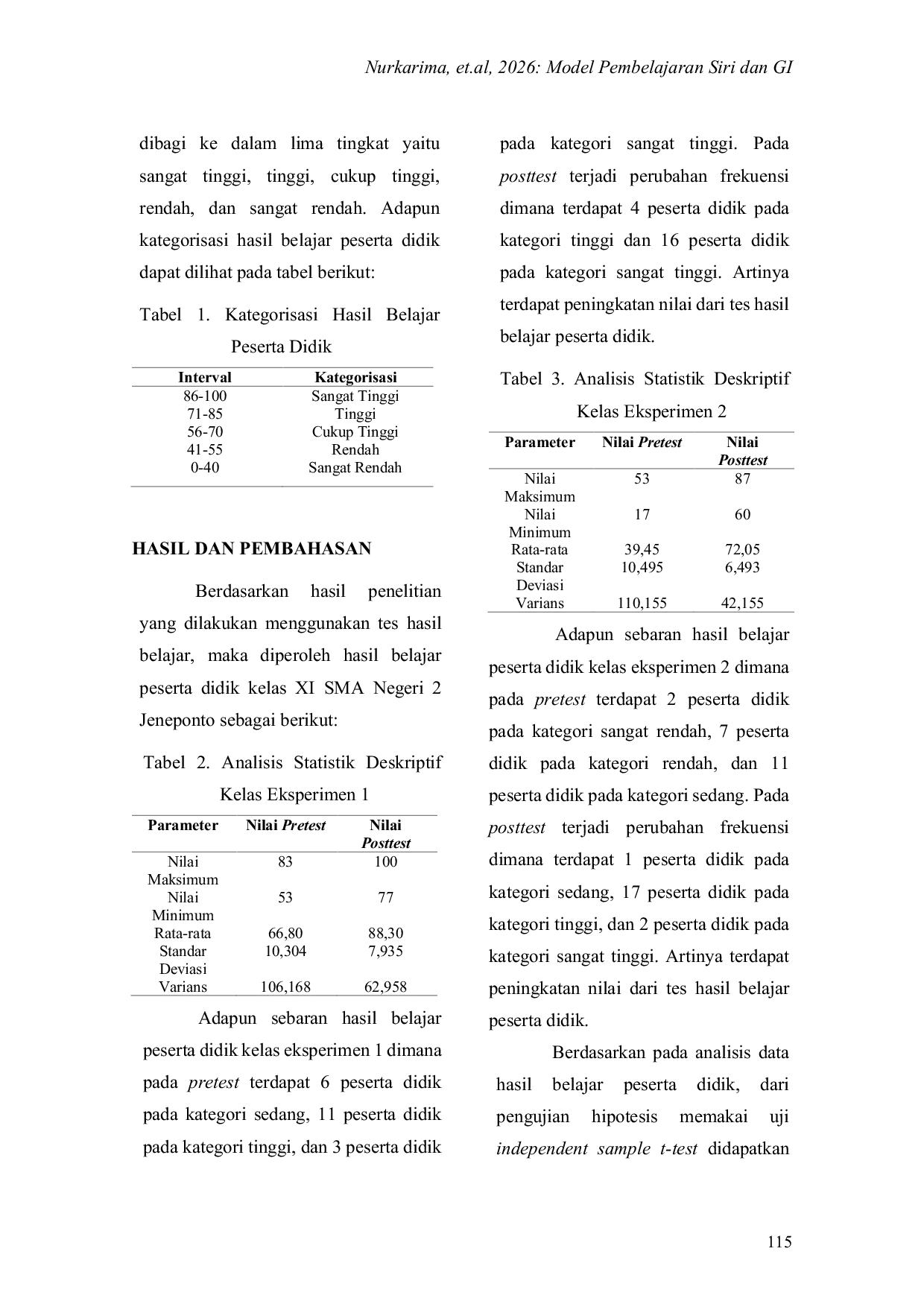 Nurkarima, et.al, 2026: Model Pembelajaran Siri dan GI

dibagi ke dalam lima tingkat yaitu sangat tinggi, tinggi, cukup tinggi, rendah, dan sangat rendah. Adapun kategorisasi hasil belajar peserta didik dapat dilihat pada tabel berikut:

Tabel 1. Kategorisasi Hasil Belajar Peserta Didik

| Interval | Kategorisasi |
|---|---|
| 86-100 | Sangat Tinggi |
| 71-85 | Tinggi |
| 56-70 | Cukup Tinggi |
| 41-55 | Rendah |
| 0-40 | Sangat Rendah |

HASIL DAN PEMBAHASAN

Berdasarkan hasil penelitian yang dilakukan menggunakan tes hasil belajar, maka diperoleh hasil belajar peserta didik kelas XI SMA Negeri 2 Jeneponto sebagai berikut:

Tabel 2. Analisis Statistik Deskriptif Kelas Eksperimen 1

| Parameter | Nilai Pretest | Nilai Posttest |
|---|---|---|
| Nilai Maksimum | 83 | 100 |
| Nilai Minimum | 53 | 77 |
| Rata-rata | 66,80 | 88,30 |
| Standar Deviasi | 10,304 | 7,935 |
| Varians | 106,168 | 62,958 |

Adapun sebaran hasil belajar peserta didik kelas eksperimen 1 dimana pada pretest terdapat 6 peserta didik pada kategori sedang, 11 peserta didik pada kategori tinggi, dan 3 peserta didik pada kategori sangat tinggi. Pada posttest terjadi perubahan frekuensi dimana terdapat 4 peserta didik pada kategori tinggi dan 16 peserta didik pada kategori sangat tinggi. Artinya terdapat peningkatan nilai dari tes hasil belajar peserta didik.

Tabel 3. Analisis Statistik Deskriptif Kelas Eksperimen 2

| Parameter | Nilai Pretest | Nilai Posttest |
|---|---|---|
| Nilai Maksimum | 53 | 87 |
| Nilai Minimum | 17 | 60 |
| Rata-rata | 39,45 | 72,05 |
| Standar Deviasi | 10,495 | 6,493 |
| Varians | 110,155 | 42,155 |

Adapun sebaran hasil belajar peserta didik kelas eksperimen 2 dimana pada pretest terdapat 2 peserta didik pada kategori sangat rendah, 7 peserta didik pada kategori rendah, dan 11 peserta didik pada kategori sedang. Pada posttest terjadi perubahan frekuensi dimana terdapat 1 peserta didik pada kategori sedang, 17 peserta didik pada kategori tinggi, dan 2 peserta didik pada kategori sangat tinggi. Artinya terdapat peningkatan nilai dari tes hasil belajar peserta didik.

Berdasarkan pada analisis data hasil belajar peserta didik, dari pengujian hipotesis memakai uji independent sample t-test didapatkan

115